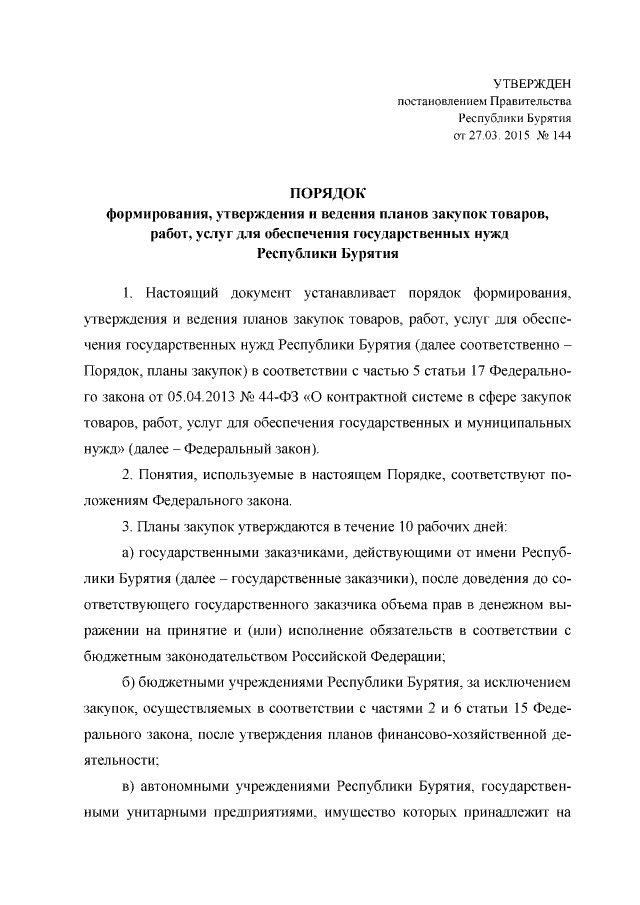 УТВЕРЖДЕН
постановлением Правительства
Республики Бурятия
от 27.03. 2015 № 144

ПОРЯДОК
формирования, утверждения и ведения планов закупок товаров, работ, услуг для обеспечения государственных нужд Республики Бурятия

1. Настоящий документ устанавливает порядок формирования, утверждения и ведения планов закупок товаров, работ, услуг для обеспечения государственных нужд Республики Бурятия (далее соответственно – Порядок, планы закупок) в соответствии с частью 5 статьи 17 Федерального закона от 05.04.2013 № 44-ФЗ «О контрактной системе в сфере закупок товаров, работ, услуг для обеспечения государственных и муниципальных нужд» (далее – Федеральный закон).

2. Понятия, используемые в настоящем Порядке, соответствуют положениям Федерального закона.

3. Планы закупок утверждаются в течение 10 рабочих дней:

а) государственными заказчиками, действующими от имени Республики Бурятия (далее – государственные заказчики), после доведения до соответствующего государственного заказчика объема прав в денежном выражении на принятие и (или) исполнение обязательств в соответствии с бюджетным законодательством Российской Федерации;

б) бюджетными учреждениями Республики Бурятия, за исключением закупок, осуществляемых в соответствии с частями 2 и 6 статьи 15 Федерального закона, после утверждения планов финансово-хозяйственной деятельности;

в) автономными учреждениями Республики Бурятия, государственными унитарными предприятиями, имущество которых принадлежит на